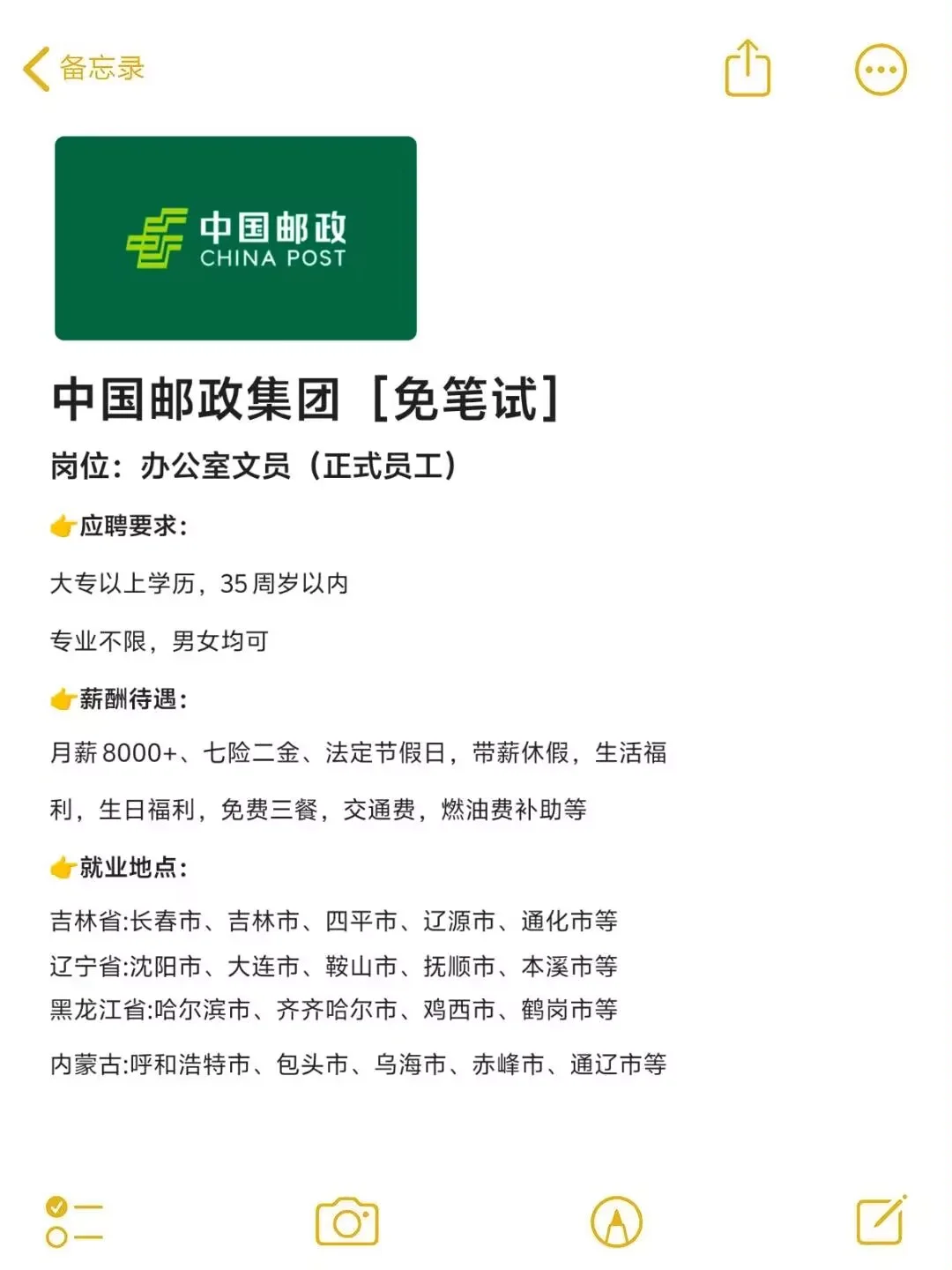 备忘录

中国邮政
CHINA POST

中国邮政集团［免笔试］

岗位：办公室文员（正式员工）

👉应聘要求：

大专以上学历，35 周岁以内

专业不限，男女均可

👉薪酬待遇：

月薪 8000+、七险二金、法定节假日，带薪休假，生活福利，生日福利，免费三餐，交通费，燃油费补助等

👉就业地点：

吉林省:长春市、吉林市、四平市、辽源市、通化市等
辽宁省:沈阳市、大连市、鞍山市、抚顺市、本溪市等
黑龙江省:哈尔滨市、齐齐哈尔市、鸡西市、鹤岗市等

内蒙古:呼和浩特市、包头市、乌海市、赤峰市、通辽市等